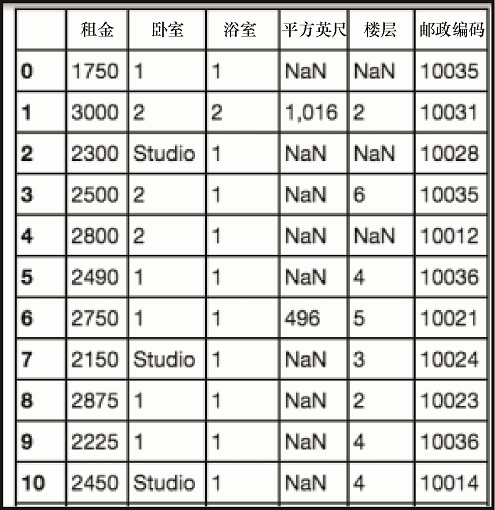 |  | 租金 | 卧室 | 浴室 | 平方英尺 | 楼层 | 邮政编码 |
|---|---|---|---|---|---|---|
| 0 | 1750 | 1 | 1 | NaN | NaN | 10035 |
| 1 | 3000 | 2 | 2 | 1,016 | 2 | 10031 |
| 2 | 2300 | Studio | 1 | NaN | NaN | 10028 |
| 3 | 2500 | 2 | 1 | NaN | 6 | 10035 |
| 4 | 2800 | 2 | 1 | NaN | NaN | 10012 |
| 5 | 2490 | 1 | 1 | NaN | 4 | 10036 |
| 6 | 2750 | 1 | 1 | 496 | 5 | 10021 |
| 7 | 2150 | Studio | 1 | NaN | 3 | 10024 |
| 8 | 2875 | 1 | 1 | NaN | 2 | 10023 |
| 9 | 2225 | 1 | 1 | NaN | 4 | 10036 |
| 10 | 2450 | Studio | 1 | NaN | 4 | 10014 |